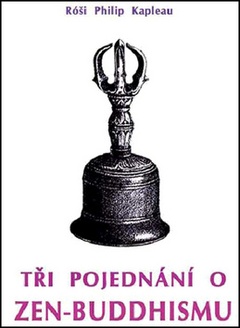 Róši Philip Kapleau

TŘI POJEDNÁNÍ O ZEN-BUDDHISMU